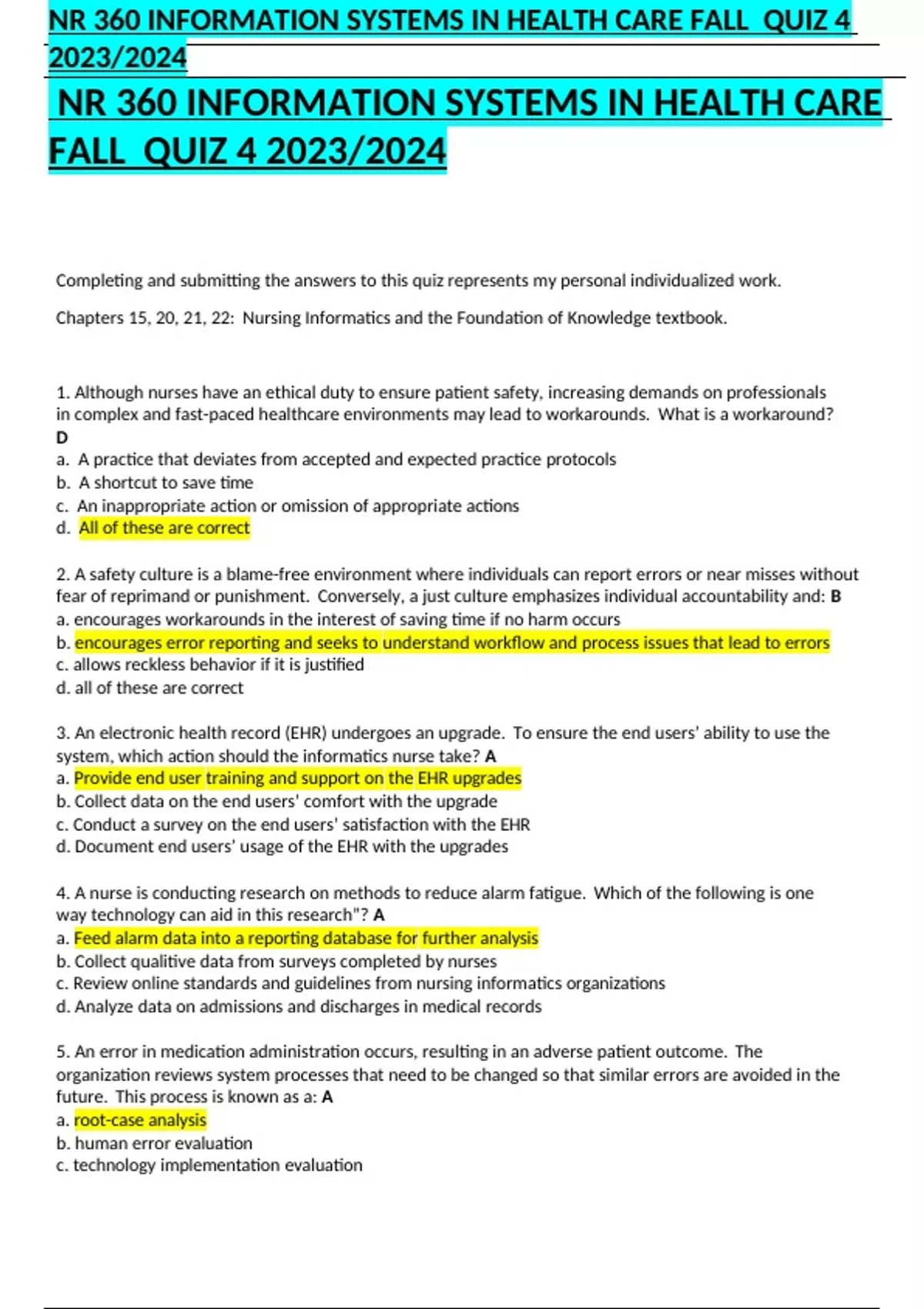 NR 360 INFORMATION SYSTEMS IN HEALTH CARE FALL QUIZ 4 2023/2024

NR 360 INFORMATION SYSTEMS IN HEALTH CARE FALL QUIZ 4 2023/2024

Completing and submitting the answers to this quiz represents my personal individualized work.

Chapters 15, 20, 21, 22: Nursing Informatics and the Foundation of Knowledge textbook.

1. Although nurses have an ethical duty to ensure patient safety, increasing demands on professionals in complex and fast-paced healthcare environments may lead to workarounds. What is a workaround? D
a. A practice that deviates from accepted and expected practice protocols
b. A shortcut to save time
c. An inappropriate action or omission of appropriate actions
d. All of these are correct

2. A safety culture is a blame-free environment where individuals can report errors or near misses without fear of reprimand or punishment. Conversely, a just culture emphasizes individual accountability and: B
a. encourages workarounds in the interest of saving time if no harm occurs
b. encourages error reporting and seeks to understand workflow and process issues that lead to errors
c. allows reckless behavior if it is justified
d. all of these are correct

3. An electronic health record (EHR) undergoes an upgrade. To ensure the end users' ability to use the system, which action should the informatics nurse take? A
a. Provide end user training and support on the EHR upgrades
b. Collect data on the end users' comfort with the upgrade
c. Conduct a survey on the end users' satisfaction with the EHR
d. Document end users' usage of the EHR with the upgrades

4. A nurse is conducting research on methods to reduce alarm fatigue. Which of the following is one way technology can aid in this research"? A
a. Feed alarm data into a reporting database for further analysis
b. Collect qualitive data from surveys completed by nurses
c. Review online standards and guidelines from nursing informatics organizations
d. Analyze data on admissions and discharges in medical records

5. An error in medication administration occurs, resulting in an adverse patient outcome. The organization reviews system processes that need to be changed so that similar errors are avoided in the future. This process is known as a: A
a. root-case analysis
b. human error evaluation
c. technology implementation evaluation